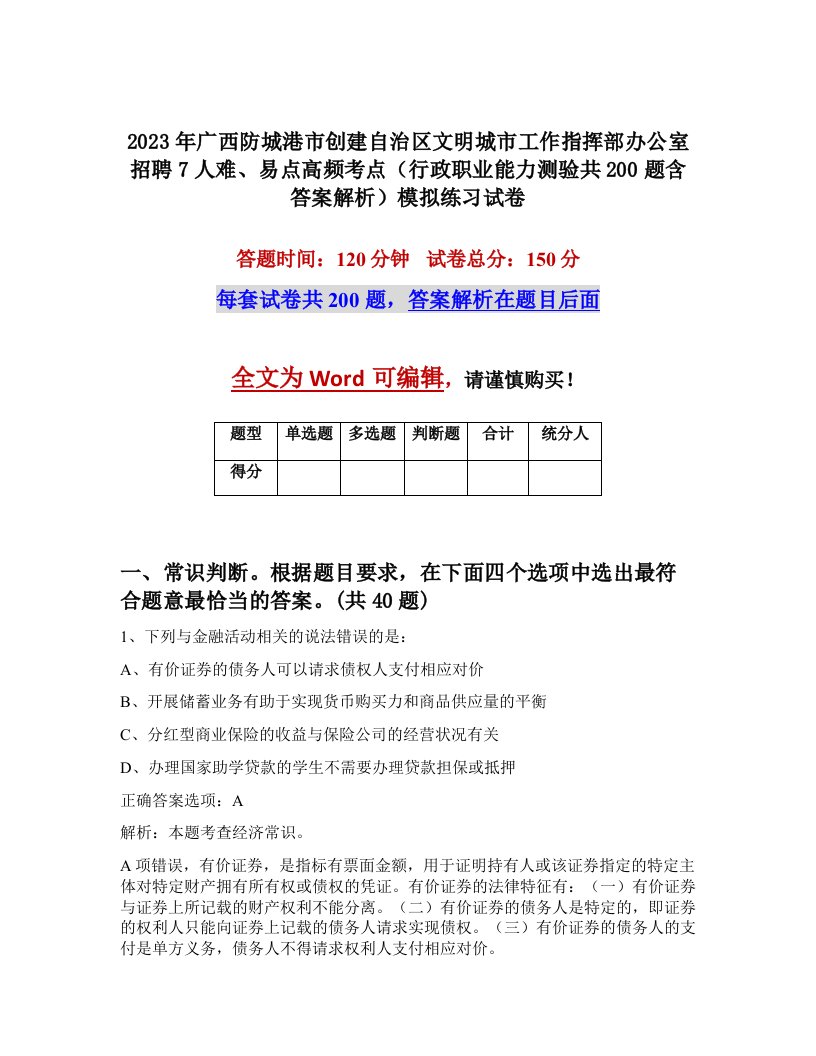 2023年广西防城港市创建自治区文明城市工作指挥部办公室招聘7人难、易点高频考点（行政职业能力测验共200题含答案解析）模拟练习试卷

答题时间：120分钟　试卷总分：150分

每套试卷共200题，答案解析在题目后面

全文为Word可编辑，请谨慎购买！

| 题型 | 单选题 | 多选题 | 判断题 | 合计 | 统分人 |
|---|---|---|---|---|---|
| 得分 | | | | | |

一、常识判断。根据题目要求，在下面四个选项中选出最符合题意最恰当的答案。(共40题)

1、下列与金融活动相关的说法错误的是：

A、有价证券的债务人可以请求债权人支付相应对价

B、开展储蓄业务有助于实现货币购买力和商品供应量的平衡

C、分红型商业保险的收益与保险公司的经营状况有关

D、办理国家助学贷款的学生不需要办理贷款担保或抵押

正确答案选项：A

解析：本题考查经济常识。

A项错误，有价证券，是指标有票面金额，用于证明持有人或该证券指定的特定主体对特定财产拥有所有权或债权的凭证。有价证券的法律特征有：（一）有价证券与证券上所记载的财产权利不能分离。（二）有价证券的债务人是特定的，即证券的权利人只能向证券上记载的债务人请求实现债权。（三）有价证券的债务人的支付是单方义务，债务人不得请求权利人支付相应对价。